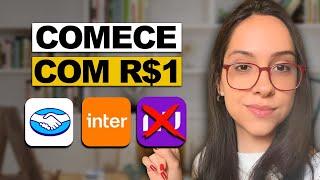 COMECE
COM R$1

inter

nu